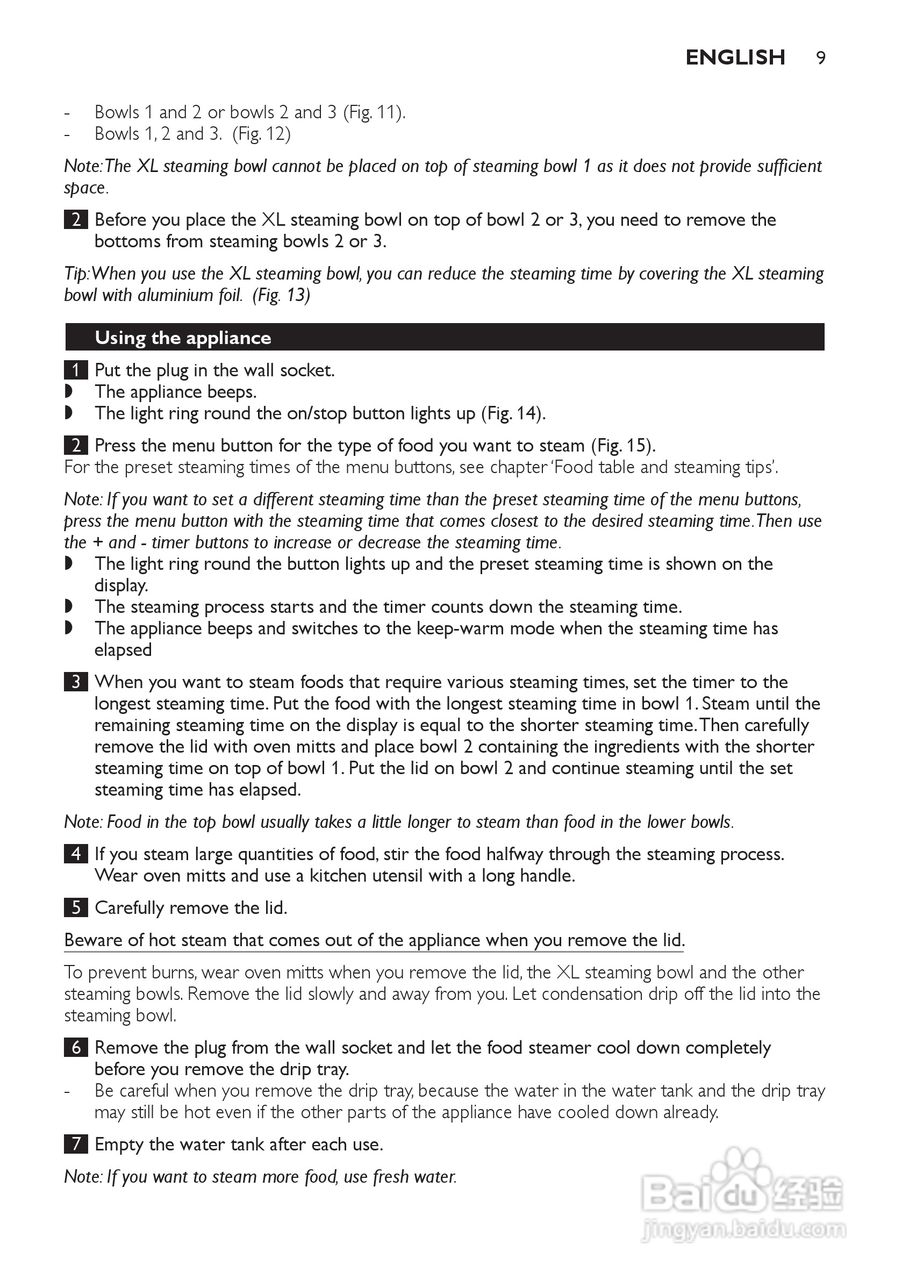 ENGLISH 9

- Bowls 1 and 2 or bowls 2 and 3 (Fig. 11).
- Bowls 1, 2 and 3. (Fig. 12)

Note: The XL steaming bowl cannot be placed on top of steaming bowl 1 as it does not provide sufficient space.

2 Before you place the XL steaming bowl on top of bowl 2 or 3, you need to remove the bottoms from steaming bowls 2 or 3.

Tip: When you use the XL steaming bowl, you can reduce the steaming time by covering the XL steaming bowl with aluminium foil. (Fig. 13)

Using the appliance

1 Put the plug in the wall socket.
◗ The appliance beeps.
◗ The light ring round the on/stop button lights up (Fig. 14).

2 Press the menu button for the type of food you want to steam (Fig. 15).
For the preset steaming times of the menu buttons, see chapter 'Food table and steaming tips'.

Note: If you want to set a different steaming time than the preset steaming time of the menu buttons, press the menu button with the steaming time that comes closest to the desired steaming time. Then use the + and - timer buttons to increase or decrease the steaming time.
◗ The light ring round the button lights up and the preset steaming time is shown on the display.
◗ The steaming process starts and the timer counts down the steaming time.
◗ The appliance beeps and switches to the keep-warm mode when the steaming time has elapsed

3 When you want to steam foods that require various steaming times, set the timer to the longest steaming time. Put the food with the longest steaming time in bowl 1. Steam until the remaining steaming time on the display is equal to the shorter steaming time. Then carefully remove the lid with oven mitts and place bowl 2 containing the ingredients with the shorter steaming time on top of bowl 1. Put the lid on bowl 2 and continue steaming until the set steaming time has elapsed.

Note: Food in the top bowl usually takes a little longer to steam than food in the lower bowls.

4 If you steam large quantities of food, stir the food halfway through the steaming process. Wear oven mitts and use a kitchen utensil with a long handle.

5 Carefully remove the lid.

Beware of hot steam that comes out of the appliance when you remove the lid.

To prevent burns, wear oven mitts when you remove the lid, the XL steaming bowl and the other steaming bowls. Remove the lid slowly and away from you. Let condensation drip off the lid into the steaming bowl.

6 Remove the plug from the wall socket and let the food steamer cool down completely before you remove the drip tray.
- Be careful when you remove the drip tray, because the water in the water tank and the drip tray may still be hot even if the other parts of the appliance have cooled down already.

7 Empty the water tank after each use.

Note: If you want to steam more food, use fresh water.

Baidu 经验
jingyan.baidu.com